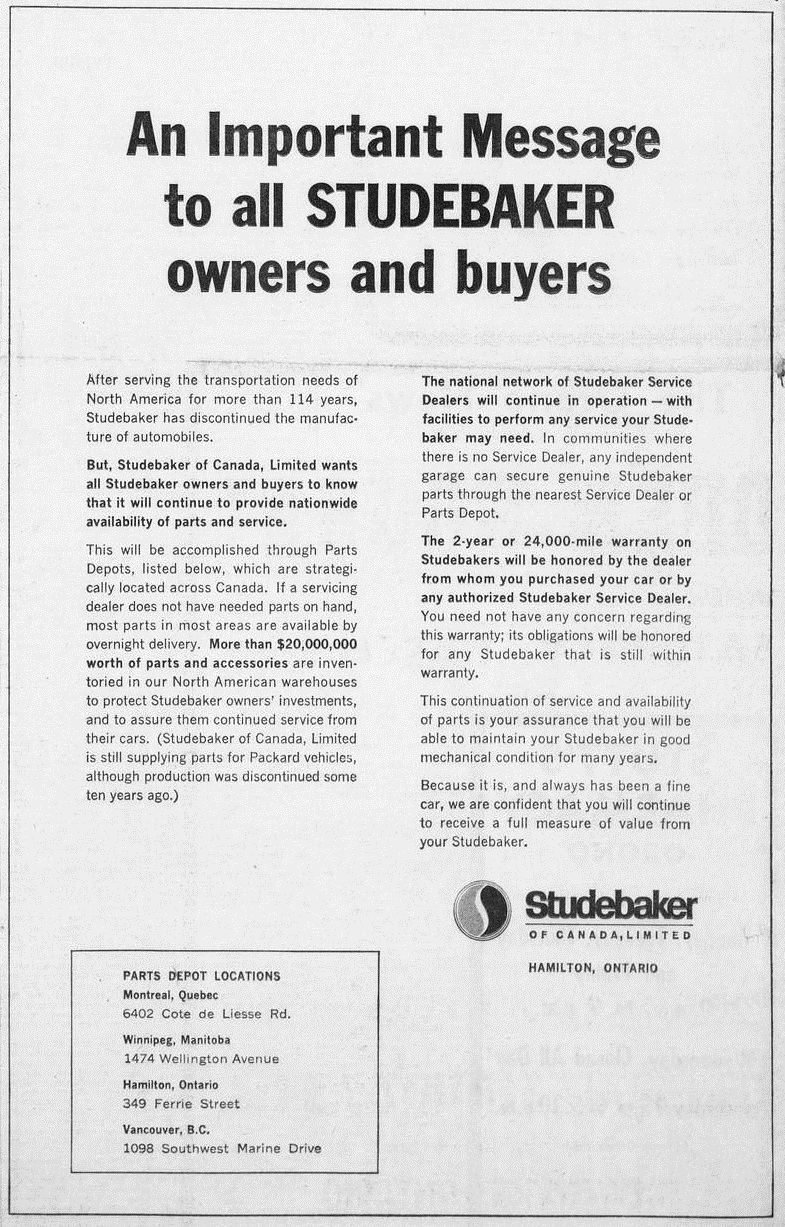 An Important Message to all STUDEBAKER owners and buyers

After serving the transportation needs of North America for more than 114 years, Studebaker has discontinued the manufacture of automobiles.

But, Studebaker of Canada, Limited wants all Studebaker owners and buyers to know that it will continue to provide nationwide availability of parts and service.

This will be accomplished through Parts Depots, listed below, which are strategically located across Canada. If a servicing dealer does not have needed parts on hand, most parts in most areas are available by overnight delivery. More than $20,000,000 worth of parts and accessories are inventoried in our North American warehouses to protect Studebaker owners' investments, and to assure them continued service from their cars. (Studebaker of Canada, Limited is still supplying parts for Packard vehicles, although production was discontinued some ten years ago.)

The national network of Studebaker Service Dealers will continue in operation — with facilities to perform any service your Studebaker may need. In communities where there is no Service Dealer, any independent garage can secure genuine Studebaker parts through the nearest Service Dealer or Parts Depot.

The 2-year or 24,000-mile warranty on Studebakers will be honored by the dealer from whom you purchased your car or by any authorized Studebaker Service Dealer. You need not have any concern regarding this warranty; its obligations will be honored for any Studebaker that is still within warranty.

This continuation of service and availability of parts is your assurance that you will be able to maintain your Studebaker in good mechanical condition for many years.

Because it is, and always has been a fine car, we are confident that you will continue to receive a full measure of value from your Studebaker.

Studebaker
OF CANADA, LIMITED
HAMILTON, ONTARIO

PARTS DEPOT LOCATIONS
Montreal, Quebec
6402 Cote de Liesse Rd.
Winnipeg, Manitoba
1474 Wellington Avenue
Hamilton, Ontario
349 Ferrie Street
Vancouver, B.C.
1098 Southwest Marine Drive